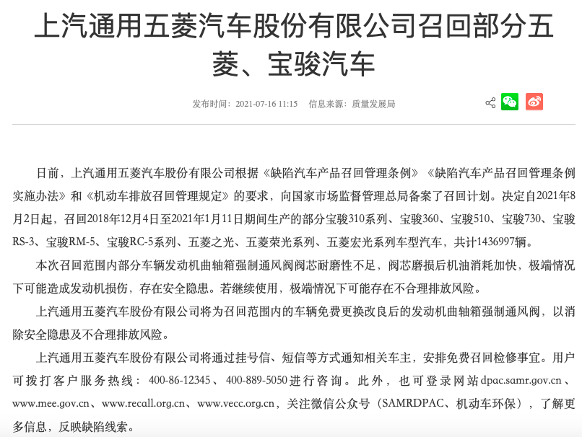 上汽通用五菱汽车股份有限公司召回部分五菱、宝骏汽车

发布时间：2021-07-16 11:15　信息来源：质量发展局

日前，上汽通用五菱汽车股份有限公司根据《缺陷汽车产品召回管理条例》《缺陷汽车产品召回管理条例实施办法》和《机动车排放召回管理规定》的要求，向国家市场监督管理总局备案了召回计划。决定自2021年8月2日起，召回2018年12月4日至2021年1月11日期间生产的部分宝骏310系列、宝骏360、宝骏510、宝骏730、宝骏RS-3、宝骏RM-5、宝骏RC-5系列、五菱之光、五菱荣光系列、五菱宏光系列车型汽车，共计1436997辆。

本次召回范围内部分车辆发动机曲轴箱强制通风阀阀芯耐磨性不足，阀芯磨损后机油消耗加快，极端情况下可能造成发动机损伤，存在安全隐患。若继续使用，极端情况下可能存在不合理排放风险。

上汽通用五菱汽车股份有限公司将为召回范围内的车辆免费更换改良后的发动机曲轴箱强制通风阀，以消除安全隐患及不合理排放风险。

上汽通用五菱汽车股份有限公司将通过挂号信、短信等方式通知相关车主，安排免费召回检修事宜。用户可拨打客户服务热线：400-86-12345、400-889-5050进行咨询。此外，也可登录网站dpac.samr.gov.cn、www.mee.gov.cn、www.recall.org.cn、www.vecc.org.cn，关注微信公众号（SAMRDPAC、机动车环保），了解更多信息，反映缺陷线索。